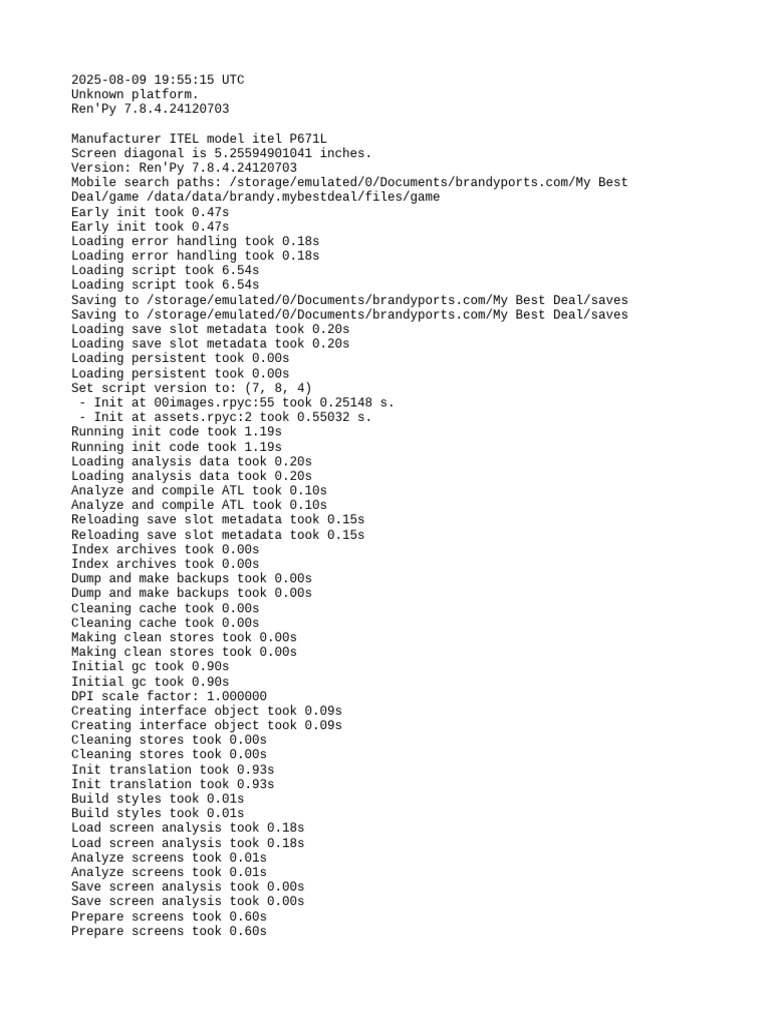 2025-08-09 19:55:15 UTC
Unknown platform.
Ren'Py 7.8.4.24120703

Manufacturer ITEL model itel P671L
Screen diagonal is 5.25594901041 inches.
Version: Ren'Py 7.8.4.24120703
Mobile search paths: /storage/emulated/0/Documents/brandyports.com/My Best Deal/game /data/data/brandy.mybestdeal/files/game
Early init took 0.47s
Early init took 0.47s
Loading error handling took 0.18s
Loading error handling took 0.18s
Loading script took 6.54s
Loading script took 6.54s
Saving to /storage/emulated/0/Documents/brandyports.com/My Best Deal/saves
Saving to /storage/emulated/0/Documents/brandyports.com/My Best Deal/saves
Loading save slot metadata took 0.20s
Loading save slot metadata took 0.20s
Loading persistent took 0.00s
Loading persistent took 0.00s
Set script version to: (7, 8, 4)
 - Init at 00images.rpyc:55 took 0.25148 s.
 - Init at assets.rpyc:2 took 0.55032 s.
Running init code took 1.19s
Running init code took 1.19s
Loading analysis data took 0.20s
Loading analysis data took 0.20s
Analyze and compile ATL took 0.10s
Analyze and compile ATL took 0.10s
Reloading save slot metadata took 0.15s
Reloading save slot metadata took 0.15s
Index archives took 0.00s
Index archives took 0.00s
Dump and make backups took 0.00s
Dump and make backups took 0.00s
Cleaning cache took 0.00s
Cleaning cache took 0.00s
Making clean stores took 0.00s
Making clean stores took 0.00s
Initial gc took 0.90s
Initial gc took 0.90s
DPI scale factor: 1.000000
Creating interface object took 0.09s
Creating interface object took 0.09s
Cleaning stores took 0.00s
Cleaning stores took 0.00s
Init translation took 0.93s
Init translation took 0.93s
Build styles took 0.01s
Build styles took 0.01s
Load screen analysis took 0.18s
Load screen analysis took 0.18s
Analyze screens took 0.01s
Analyze screens took 0.01s
Save screen analysis took 0.00s
Save screen analysis took 0.00s
Prepare screens took 0.60s
Prepare screens took 0.60s